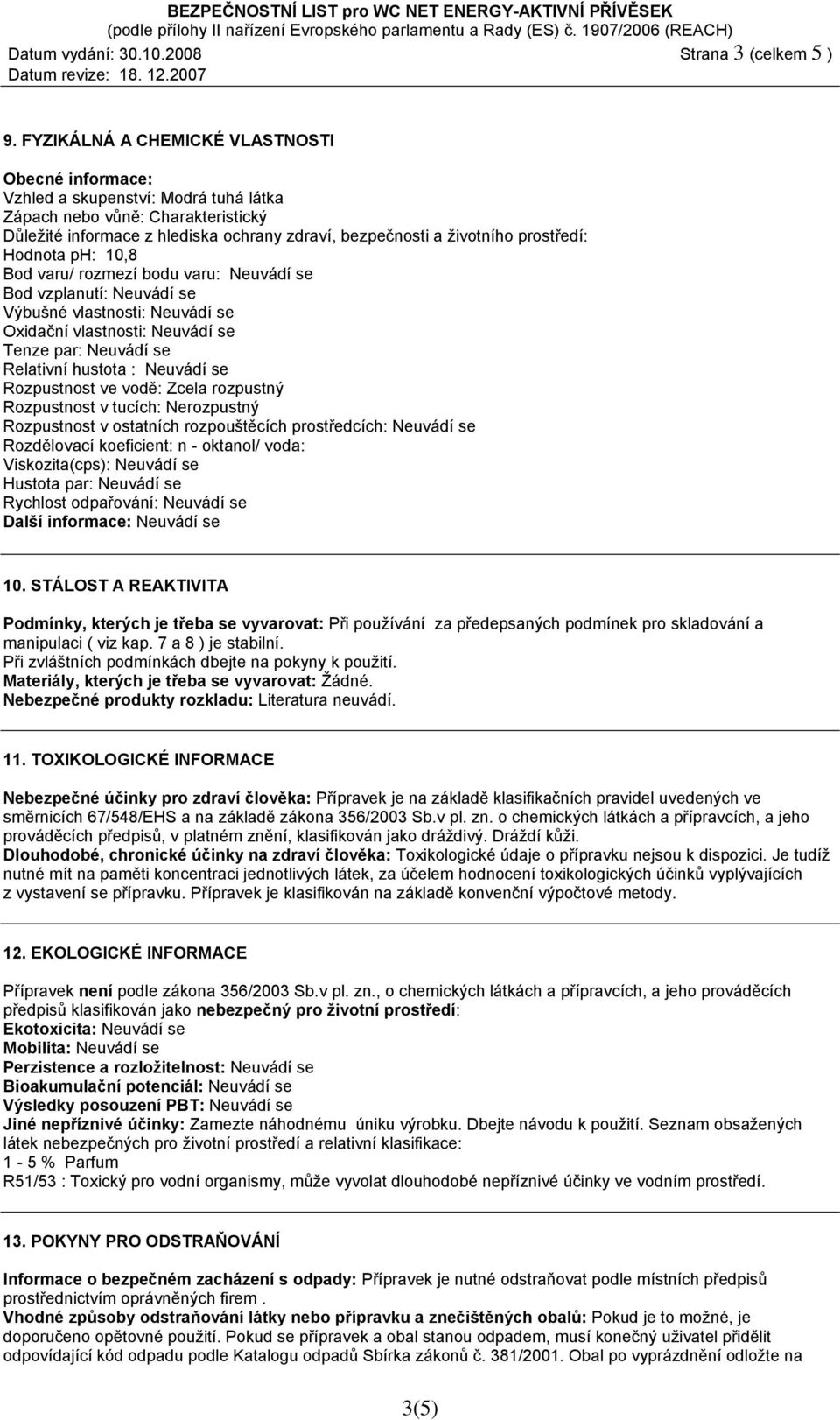 BEZPEČNOSTNÍ LIST pro WC NET ENERGY-AKTIVNÍ PŘÍVĚSEK
(podle přílohy II nařízení Evropského parlamentu a Rady (ES) č. 1907/2006 (REACH)
Datum vydání: 30.10.2008 Strana 3 (celkem 5 )
Datum revize: 18. 12.2007

9. FYZIKÁLNÁ A CHEMICKÉ VLASTNOSTI

Obecné informace:
Vzhled a skupenství: Modrá tuhá látka
Zápach nebo vůně: Charakteristický
Důležité informace z hlediska ochrany zdraví, bezpečnosti a životního prostředí:
Hodnota pH: 10,8
Bod varu/ rozmezí bodu varu: Neuvádí se
Bod vzplanutí: Neuvádí se
Výbušné vlastnosti: Neuvádí se
Oxidační vlastnosti: Neuvádí se
Tenze par: Neuvádí se
Relativní hustota : Neuvádí se
Rozpustnost ve vodě: Zcela rozpustný
Rozpustnost v tucích: Nerozpustný
Rozpustnost v ostatních rozpouštěcích prostředcích: Neuvádí se
Rozdělovací koeficient: n - oktanol/ voda:
Viskozita(cps): Neuvádí se
Hustota par: Neuvádí se
Rychlost odpařování: Neuvádí se
Další informace: Neuvádí se

10. STÁLOST A REAKTIVITA

Podmínky, kterých je třeba se vyvarovat: Při používání za předepsaných podmínek pro skladování a manipulaci ( viz kap. 7 a 8 ) je stabilní.
Při zvláštních podmínkách dbejte na pokyny k použití.
Materiály, kterých je třeba se vyvarovat: Žádné.
Nebezpečné produkty rozkladu: Literatura neuvádí.

11. TOXIKOLOGICKÉ INFORMACE

Nebezpečné účinky pro zdraví člověka: Přípravek je na základě klasifikačních pravidel uvedených ve směrnicích 67/548/EHS a na základě zákona 356/2003 Sb.v pl. zn. o chemických látkách a přípravcích, a jeho prováděcích předpisů, v platném znění, klasifikován jako dráždivý. Dráždí kůži.
Dlouhodobé, chronické účinky na zdraví člověka: Toxikologické údaje o přípravku nejsou k dispozici. Je tudíž nutné mít na paměti koncentraci jednotlivých látek, za účelem hodnocení toxikologických účinků vyplývajících z vystavení se přípravku. Přípravek je klasifikován na základě konvenční výpočtové metody.

12. EKOLOGICKÉ INFORMACE

Přípravek není podle zákona 356/2003 Sb.v pl. zn., o chemických látkách a přípravcích, a jeho prováděcích předpisů klasifikován jako nebezpečný pro životní prostředí:
Ekotoxicita: Neuvádí se
Mobilita: Neuvádí se
Perzistence a rozložitelnost: Neuvádí se
Bioakumulační potenciál: Neuvádí se
Výsledky posouzení PBT: Neuvádí se
Jiné nepříznivé účinky: Zamezte náhodnému úniku výrobku. Dbejte návodu k použití. Seznam obsažených látek nebezpečných pro životní prostředí a relativní klasifikace:
1 - 5 % Parfum
R51/53 : Toxický pro vodní organismy, může vyvolat dlouhodobé nepříznivé účinky ve vodním prostředí.

13. POKYNY PRO ODSTRAŇOVÁNÍ

Informace o bezpečném zacházení s odpady: Přípravek je nutné odstraňovat podle místních předpisů prostřednictvím oprávněných firem .
Vhodné způsoby odstraňování látky nebo přípravku a znečištěných obalů: Pokud je to možné, je doporučeno opětovné použití. Pokud se přípravek a obal stanou odpadem, musí konečný uživatel přidělit odpovídající kód odpadu podle Katalogu odpadů Sbírka zákonů č. 381/2001. Obal po vyprázdnění odložte na

3(5)